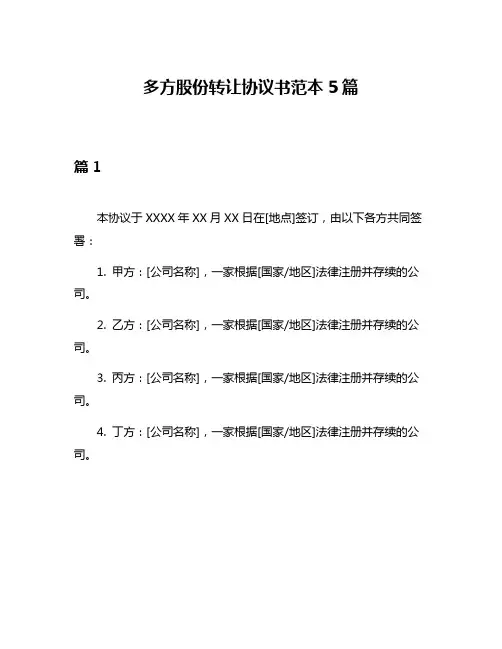 多方股份转让协议书范本 5 篇

篇 1

本协议于 XXXX 年 XX 月 XX 日在[地点]签订，由以下各方共同签署：

1. 甲方：[公司名称]，一家根据[国家/地区]法律注册并存续的公司。

2. 乙方：[公司名称]，一家根据[国家/地区]法律注册并存续的公司。

3. 丙方：[公司名称]，一家根据[国家/地区]法律注册并存续的公司。

4. 丁方：[公司名称]，一家根据[国家/地区]法律注册并存续的公司。